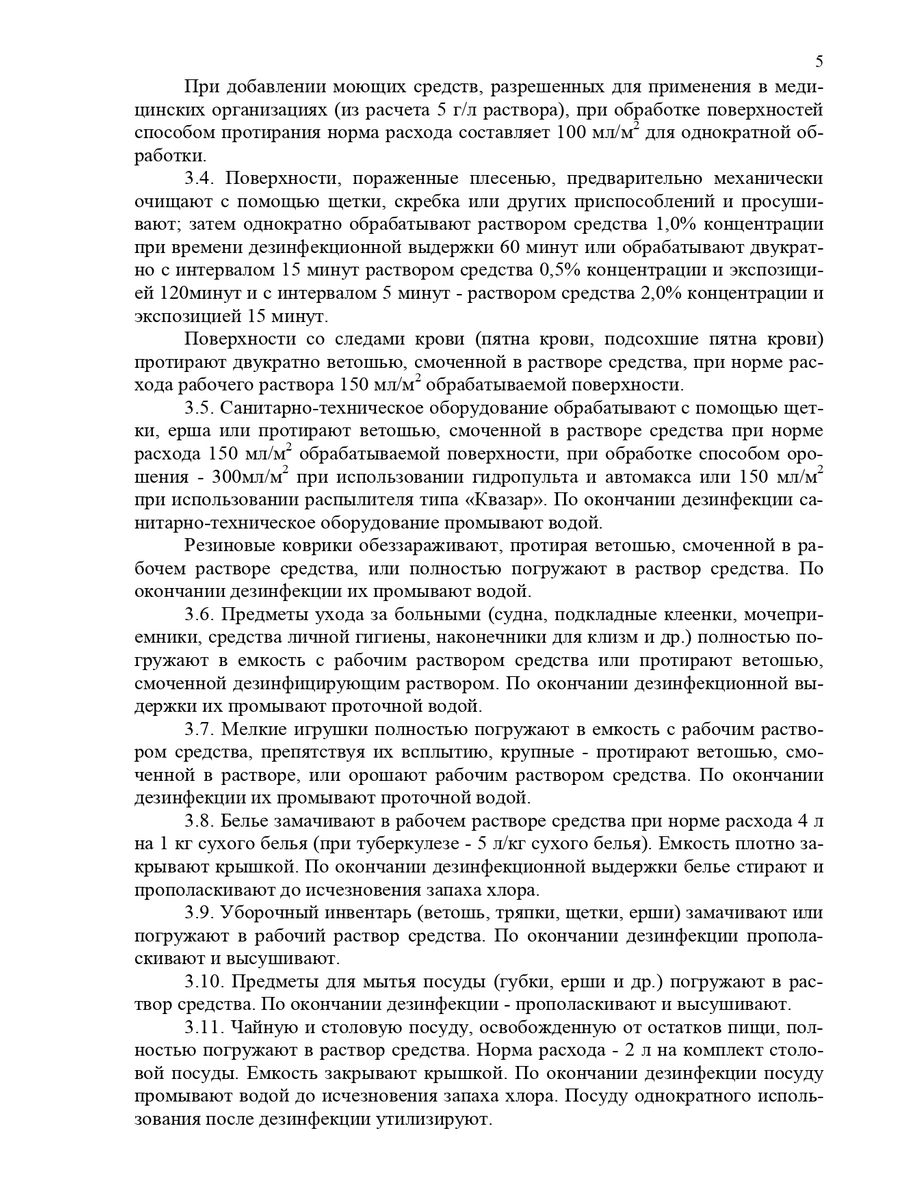 5

При добавлении моющих средств, разрешенных для применения в медицинских организациях (из расчета 5 г/л раствора), при обработке поверхностей способом протирания норма расхода составляет 100 мл/м$^2$ для однократной обработки.

3.4. Поверхности, пораженные плесенью, предварительно механически очищают с помощью щетки, скребка или других приспособлений и просушивают; затем однократно обрабатывают раствором средства 1,0% концентрации при времени дезинфекционной выдержки 60 минут или обрабатывают двукратно с интервалом 15 минут раствором средства 0,5% концентрации и экспозицией 120минут и с интервалом 5 минут - раствором средства 2,0% концентрации и экспозицией 15 минут.

Поверхности со следами крови (пятна крови, подсохшие пятна крови) протирают двукратно ветошью, смоченной в растворе средства, при норме расхода рабочего раствора 150 мл/м$^2$ обрабатываемой поверхности.

3.5. Санитарно-техническое оборудование обрабатывают с помощью щетки, ерша или протирают ветошью, смоченной в растворе средства при норме расхода 150 мл/м$^2$ обрабатываемой поверхности, при обработке способом орошения - 300мл/м$^2$ при использовании гидропульта и автомакса или 150 мл/м$^2$ при использовании распылителя типа «Квазар». По окончании дезинфекции санитарно-техническое оборудование промывают водой.

Резиновые коврики обеззараживают, протирая ветошью, смоченной в рабочем растворе средства, или полностью погружают в раствор средства. По окончании дезинфекции их промывают водой.

3.6. Предметы ухода за больными (судна, подкладные клеенки, мочеприемники, средства личной гигиены, наконечники для клизм и др.) полностью погружают в емкость с рабочим раствором средства или протирают ветошью, смоченной дезинфицирующим раствором. По окончании дезинфекционной выдержки их промывают проточной водой.

3.7. Мелкие игрушки полностью погружают в емкость с рабочим раствором средства, препятствуя их всплытию, крупные - протирают ветошью, смоченной в растворе, или орошают рабочим раствором средства. По окончании дезинфекции их промывают проточной водой.

3.8. Белье замачивают в рабочем растворе средства при норме расхода 4 л на 1 кг сухого белья (при туберкулезе - 5 л/кг сухого белья). Емкость плотно закрывают крышкой. По окончании дезинфекционной выдержки белье стирают и прополаскивают до исчезновения запаха хлора.

3.9. Уборочный инвентарь (ветошь, тряпки, щетки, ерши) замачивают или погружают в рабочий раствор средства. По окончании дезинфекции прополаскивают и высушивают.

3.10. Предметы для мытья посуды (губки, ерши и др.) погружают в раствор средства. По окончании дезинфекции - прополаскивают и высушивают.

3.11. Чайную и столовую посуду, освобожденную от остатков пищи, полностью погружают в раствор средства. Норма расхода - 2 л на комплект столовой посуды. Емкость закрывают крышкой. По окончании дезинфекции посуду промывают водой до исчезновения запаха хлора. Посуду однократного использования после дезинфекции утилизируют.